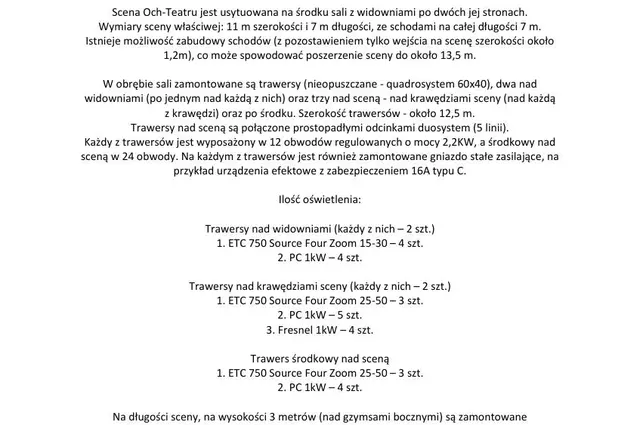 Scena Och-Teatru jest usytuowana na środku sali z widowniami po dwóch jej stronach. Wymiary sceny właściwej: 11 m szerokości i 7 m długości, ze schodami na całej długości 7 m. Istnieje możliwość zabudowy schodów (z pozostawieniem tylko wejścia na scenę szerokości około 1,2m), co może spowodować poszerzenie sceny do około 13,5 m.

W obrębie sali zamontowane są trawersy (nieopuszczane - quadrosystem 60x40), dwa nad widowniami (po jednym nad każdą z nich) oraz trzy nad sceną - nad krawędziami sceny (nad każdą z krawędzi) oraz po środku. Szerokość trawersów - około 12,5 m.
Trawersy nad sceną są połączone prostopadłymi odcinkami duosystem (5 linii).
Każdy z trawersów jest wyposażony w 12 obwodów regulowanych o mocy 2,2KW, a środkowy nad sceną w 24 obwody. Na każdym z trawersów jest również zamontowane gniazdo stałe zasilające, na przykład urządzenia efektowe z zabezpieczeniem 16A typu C.

Ilość oświetlenia:

Trawersy nad widowniami (każdy z nich – 2 szt.)
1. ETC 750 Source Four Zoom 15-30 – 4 szt.
2. PC 1kW – 4 szt.

Trawersy nad krawędziami sceny (każdy z nich – 2 szt.)
1. ETC 750 Source Four Zoom 25-50 – 3 szt.
2. PC 1kW – 5 szt.
3. Fresnel 1kW – 4 szt.

Trawers środkowy nad sceną
1. ETC 750 Source Four Zoom 25-50 – 3 szt.
2. PC 1kW – 4 szt.

Na długości sceny, na wysokości 3 metrów (nad gzymsami bocznymi) są zamontowane